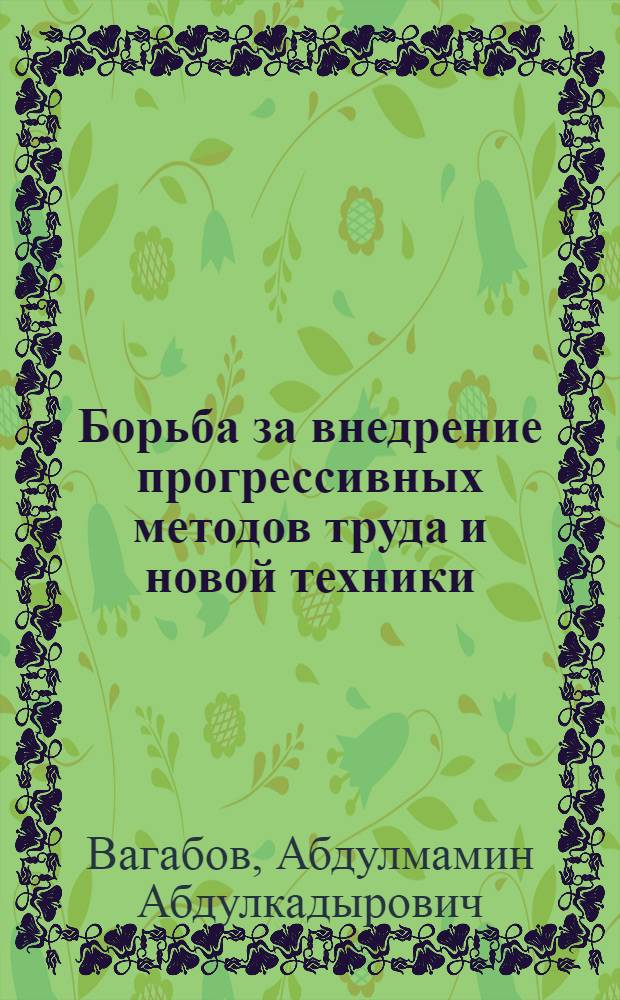 Борьба за внедрение прогрессивных методов труда и новой техники

Вагабов, Абдулмамин Абдулкадырович